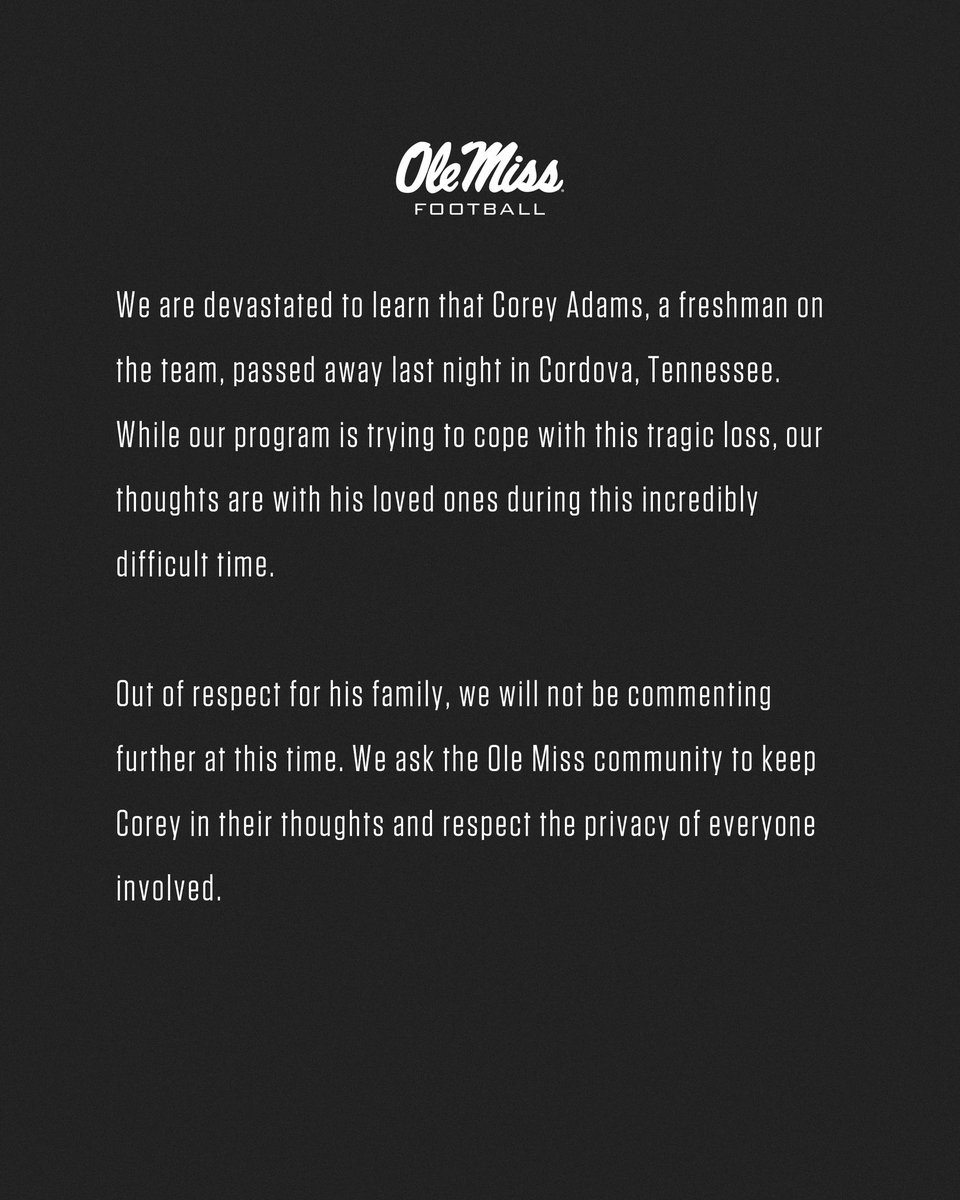 Ole Miss
FOOTBALL

We are devastated to learn that Corey Adams, a freshman on the team, passed away last night in Cordova, Tennessee. While our program is trying to cope with this tragic loss, our thoughts are with his loved ones during this incredibly difficult time.

Out of respect for his family, we will not be commenting further at this time. We ask the Ole Miss community to keep Corey in their thoughts and respect the privacy of everyone involved.